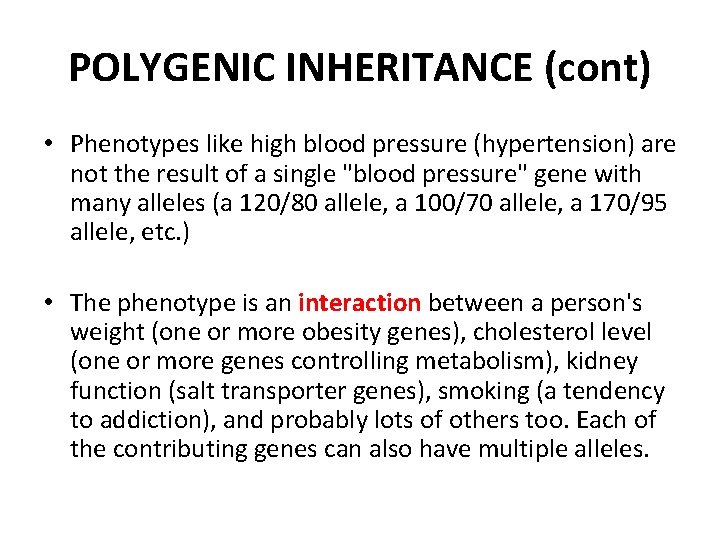 POLYGENIC INHERITANCE (cont)

• Phenotypes like high blood pressure (hypertension) are not the result of a single "blood pressure" gene with many alleles (a 120/80 allele, a 100/70 allele, a 170/95 allele, etc.)

• The phenotype is an interaction between a person's weight (one or more obesity genes), cholesterol level (one or more genes controlling metabolism), kidney function (salt transporter genes), smoking (a tendency to addiction), and probably lots of others too. Each of the contributing genes can also have multiple alleles.